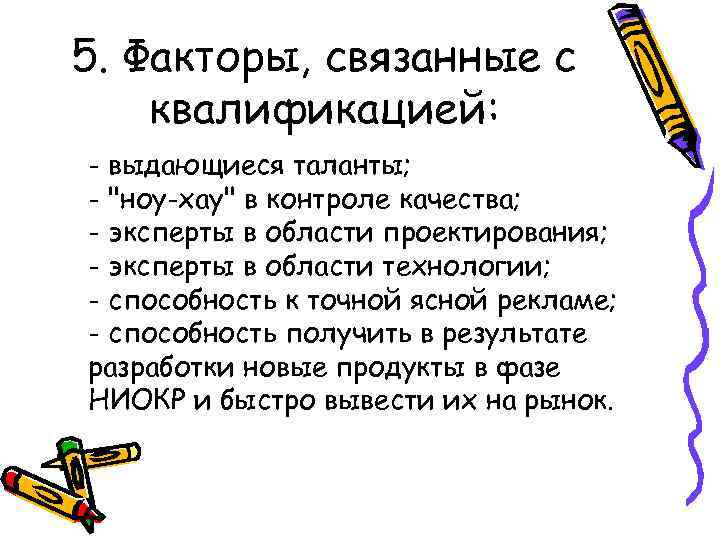 5. Факторы, связанные с квалификацией:

- выдающиеся таланты;
- "ноу-хау" в контроле качества;
- эксперты в области проектирования;
- эксперты в области технологии;
- способность к точной ясной рекламе;
- способность получить в результате разработки новые продукты в фазе НИОКР и быстро вывести их на рынок.